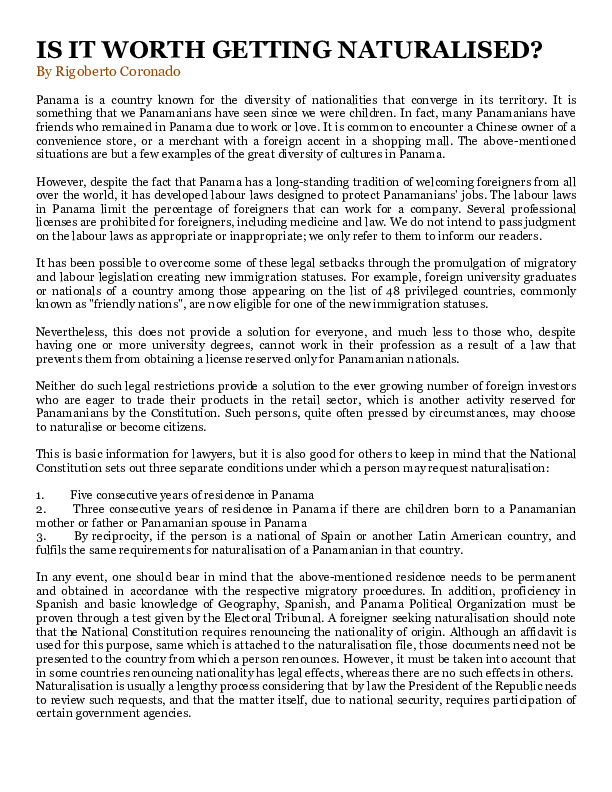 IS IT WORTH GETTING NATURALISED?
By Rigoberto Coronado

Panama is a country known for the diversity of nationalities that converge in its territory. It is something that we Panamanians have seen since we were children. In fact, many Panamanians have friends who remained in Panama due to work or love. It is common to encounter a Chinese owner of a convenience store, or a merchant with a foreign accent in a shopping mall. The above-mentioned situations are but a few examples of the great diversity of cultures in Panama.

However, despite the fact that Panama has a long-standing tradition of welcoming foreigners from all over the world, it has developed labour laws designed to protect Panamanians' jobs. The labour laws in Panama limit the percentage of foreigners that can work for a company. Several professional licenses are prohibited for foreigners, including medicine and law. We do not intend to pass judgment on the labour laws as appropriate or inappropriate; we only refer to them to inform our readers.

It has been possible to overcome some of these legal setbacks through the promulgation of migratory and labour legislation creating new immigration statuses. For example, foreign university graduates or nationals of a country among those appearing on the list of 48 privileged countries, commonly known as "friendly nations", are now eligible for one of the new immigration statuses.

Nevertheless, this does not provide a solution for everyone, and much less to those who, despite having one or more university degrees, cannot work in their profession as a result of a law that prevents them from obtaining a license reserved only for Panamanian nationals.

Neither do such legal restrictions provide a solution to the ever growing number of foreign investors who are eager to trade their products in the retail sector, which is another activity reserved for Panamanians by the Constitution. Such persons, quite often pressed by circumstances, may choose to naturalise or become citizens.

This is basic information for lawyers, but it is also good for others to keep in mind that the National Constitution sets out three separate conditions under which a person may request naturalisation:

1. Five consecutive years of residence in Panama
2. Three consecutive years of residence in Panama if there are children born to a Panamanian mother or father or Panamanian spouse in Panama
3. By reciprocity, if the person is a national of Spain or another Latin American country, and fulfils the same requirements for naturalisation of a Panamanian in that country.

In any event, one should bear in mind that the above-mentioned residence needs to be permanent and obtained in accordance with the respective migratory procedures. In addition, proficiency in Spanish and basic knowledge of Geography, Spanish, and Panama Political Organization must be proven through a test given by the Electoral Tribunal. A foreigner seeking naturalisation should note that the National Constitution requires renouncing the nationality of origin. Although an affidavit is used for this purpose, same which is attached to the naturalisation file, those documents need not be presented to the country from which a person renounces. However, it must be taken into account that in some countries renouncing nationality has legal effects, whereas there are no such effects in others. Naturalisation is usually a lengthy process considering that by law the President of the Republic needs to review such requests, and that the matter itself, due to national security, requires participation of certain government agencies.